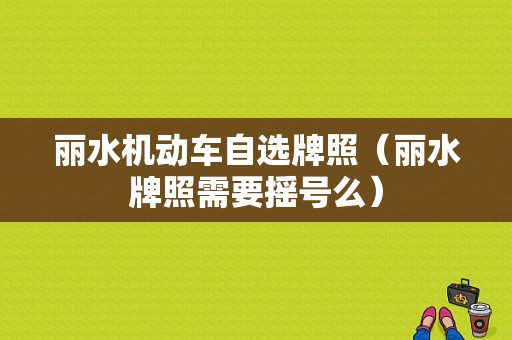 丽水机动车自选牌照（丽水牌照需要摇号么）